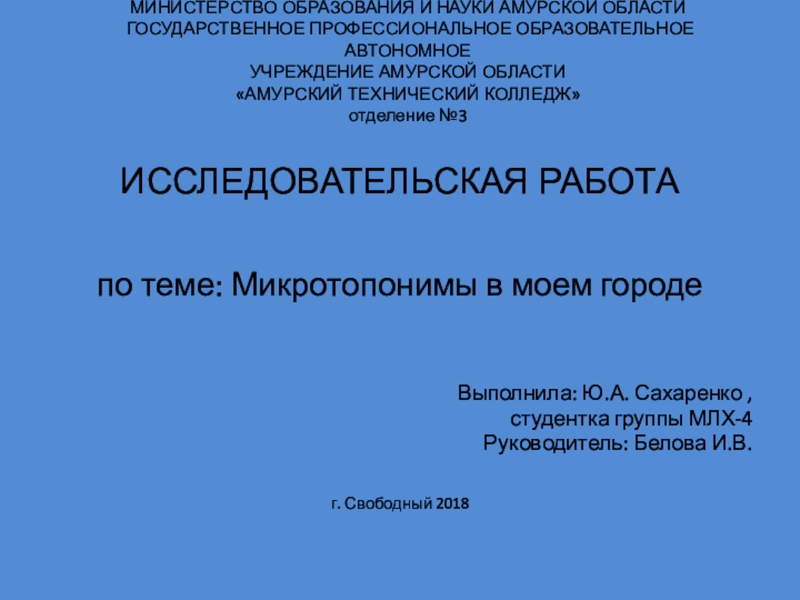 МИНИСТЕРСТВО ОБРАЗОВАНИЯ И НАУКИ АМУРСКОЙ ОБЛАСТИ
ГОСУДАРСТВЕННОЕ ПРОФЕССИОНАЛЬНОЕ ОБРАЗОВАТЕЛЬНОЕ АВТОНОМНОЕ
УЧРЕЖДЕНИЕ АМУРСКОЙ ОБЛАСТИ
«АМУРСКИЙ ТЕХНИЧЕСКИЙ КОЛЛЕДЖ»
отделение №3

ИССЛЕДОВАТЕЛЬСКАЯ РАБОТА

по теме: Микротопонимы в моем городе

Выполнила: Ю.А. Сахаренко ,
студентка группы МЛХ-4
Руководитель: Белова И.В.

г. Свободный 2018